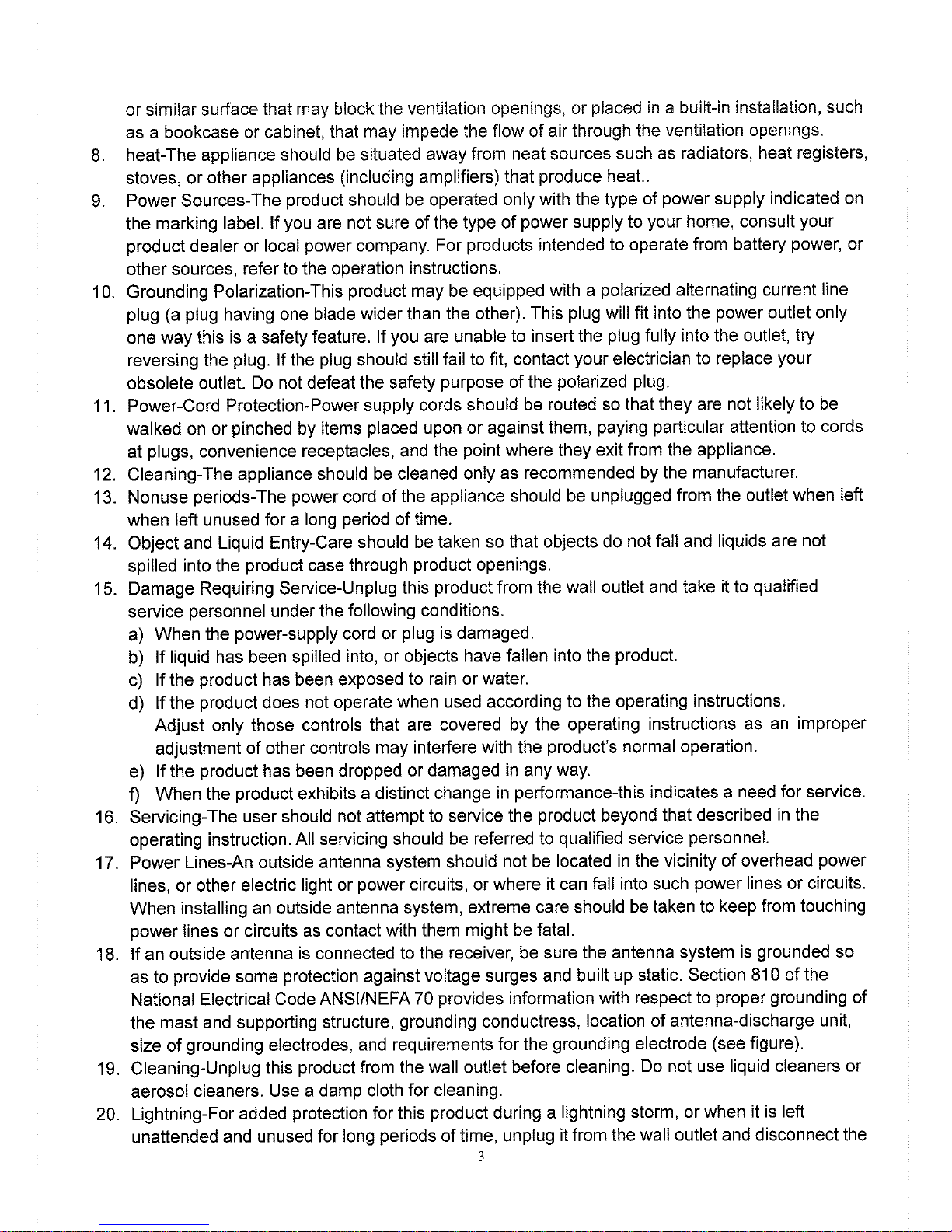 or similar surface that may block the ventilation openings, or placed in a built-in installation, such as a bookcase or cabinet, that may impede the flow of air through the ventilation openings.

8. heat-The appliance should be situated away from neat sources such as radiators, heat registers, stoves, or other appliances (including amplifiers) that produce heat..

9. Power Sources-The product should be operated only with the type of power supply indicated on the marking label. If you are not sure of the type of power supply to your home, consult your product dealer or local power company. For products intended to operate from battery power, or other sources, refer to the operation instructions.

10. Grounding Polarization-This product may be equipped with a polarized alternating current line plug (a plug having one blade wider than the other). This plug will fit into the power outlet only one way this is a safety feature. If you are unable to insert the plug fully into the outlet, try reversing the plug. If the plug should still fail to fit, contact your electrician to replace your obsolete outlet. Do not defeat the safety purpose of the polarized plug.

11. Power-Cord Protection-Power supply cords should be routed so that they are not likely to be walked on or pinched by items placed upon or against them, paying particular attention to cords at plugs, convenience receptacles, and the point where they exit from the appliance.

12. Cleaning-The appliance should be cleaned only as recommended by the manufacturer.

13. Nonuse periods-The power cord of the appliance should be unplugged from the outlet when left when left unused for a long period of time.

14. Object and Liquid Entry-Care should be taken so that objects do not fall and liquids are not spilled into the product case through product openings.

15. Damage Requiring Service-Unplug this product from the wall outlet and take it to qualified service personnel under the following conditions.

a) When the power-supply cord or plug is damaged.

b) If liquid has been spilled into, or objects have fallen into the product.

c) If the product has been exposed to rain or water.

d) If the product does not operate when used according to the operating instructions. Adjust only those controls that are covered by the operating instructions as an improper adjustment of other controls may interfere with the product's normal operation.

e) If the product has been dropped or damaged in any way.

f) When the product exhibits a distinct change in performance-this indicates a need for service.

16. Servicing-The user should not attempt to service the product beyond that described in the operating instruction. All servicing should be referred to qualified service personnel.

17. Power Lines-An outside antenna system should not be located in the vicinity of overhead power lines, or other electric light or power circuits, or where it can fall into such power lines or circuits. When installing an outside antenna system, extreme care should be taken to keep from touching power lines or circuits as contact with them might be fatal.

18. If an outside antenna is connected to the receiver, be sure the antenna system is grounded so as to provide some protection against voltage surges and built up static. Section 810 of the National Electrical Code ANSI/NEFA 70 provides information with respect to proper grounding of the mast and supporting structure, grounding conductress, location of antenna-discharge unit, size of grounding electrodes, and requirements for the grounding electrode (see figure).

19. Cleaning-Unplug this product from the wall outlet before cleaning. Do not use liquid cleaners or aerosol cleaners. Use a damp cloth for cleaning.

20. Lightning-For added protection for this product during a lightning storm, or when it is left unattended and unused for long periods of time, unplug it from the wall outlet and disconnect the

3